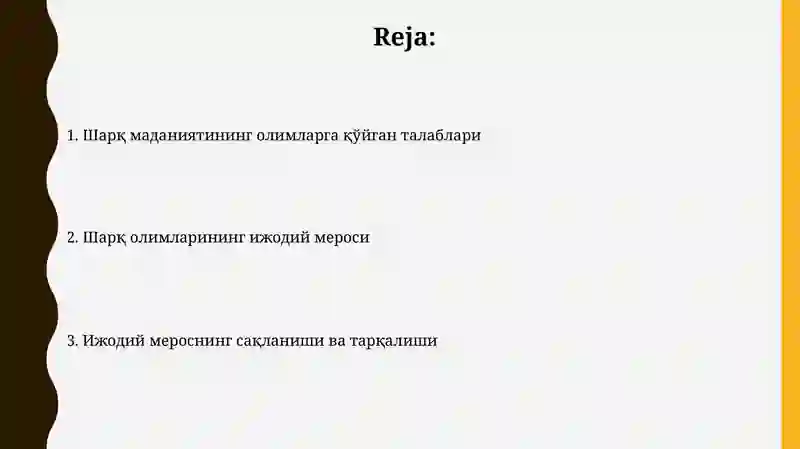 Reja:

1. Шарқ маданиятининг олимларга қўйган талаблари

2. Шарқ олимларининг ижодий мероси

3. Ижодий мероснинг сақланиши ва тарқалиши